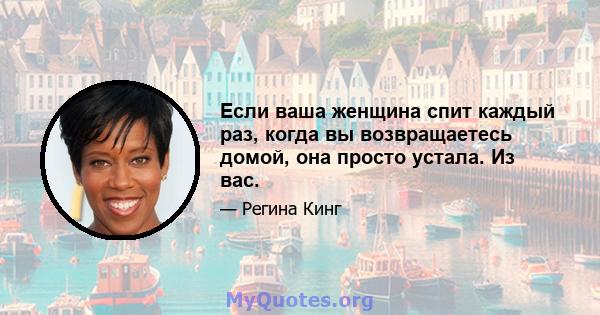 Если ваша женщина спит каждый раз, когда вы возвращаетесь домой, она просто устала. Из вас.

— Регина Кинг

MyQuotes.org